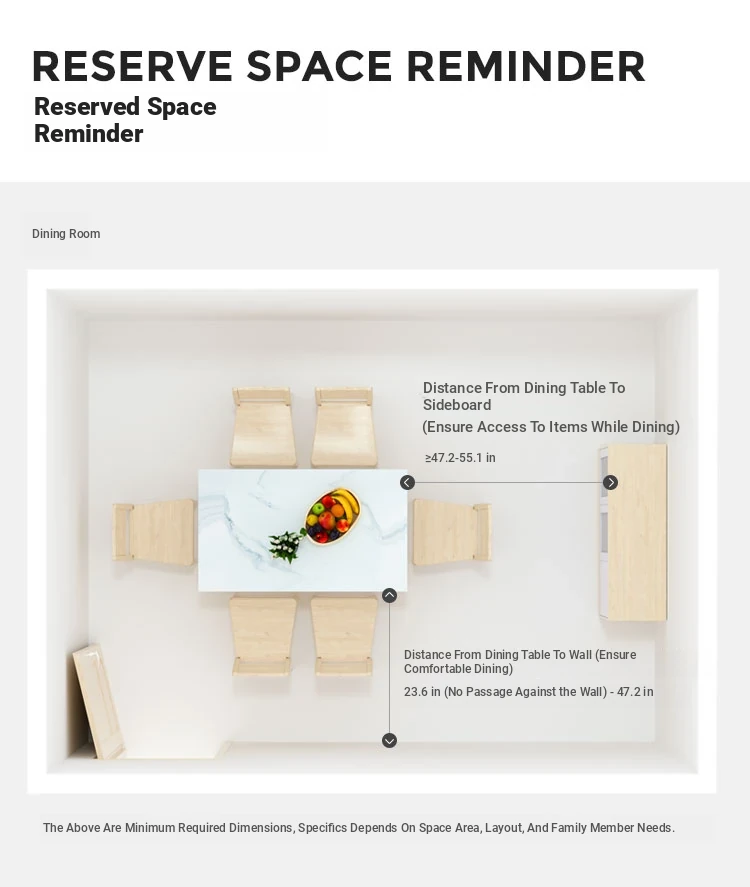 RESERVE SPACE REMINDER

Reserved Space Reminder

Dining Room

Distance From Dining Table To Sideboard

(Ensure Access To Items While Dining)

≥47.2-55.1 in

Distance From Dining Table To Wall (Ensure Comfortable Dining)

23.6 in (No Passage Against the Wall) - 47.2 in

The Above Are Minimum Required Dimensions, Specifics Depends On Space Area, Layout, And Family Member Needs.